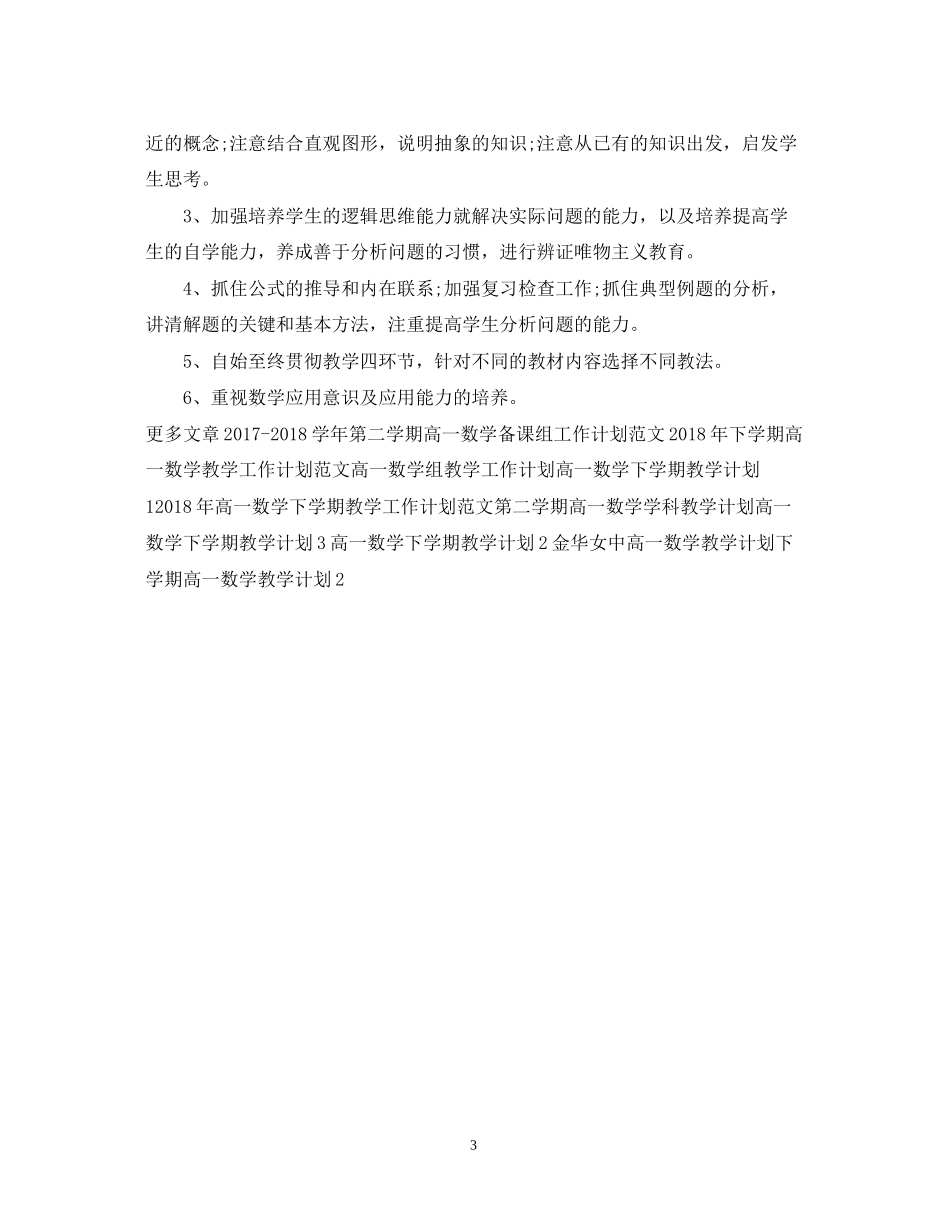 近的概念;注意结合直观图形，说明抽象的知识;注意从已有的知识出发，启发学生思考。

3、加强培养学生的逻辑思维能力就解决实际问题的能力，以及培养提高学生的自学能力，养成善于分析问题的习惯，进行辨证唯物主义教育。

4、抓住公式的推导和内在联系;加强复习检查工作;抓住典型例题的分析，讲清解题的关键和基本方法，注重提高学生分析问题的能力。

5、自始至终贯彻教学四环节，针对不同的教材内容选择不同教法。

6、重视数学应用意识及应用能力的培养。

更多文章 2017-2018 学年第二学期高一数学备课组工作计划范文 2018 年下学期高一数学教学工作计划范文高一数学组教学工作计划高一数学下学期教学计划 12018 年高一数学下学期教学工作计划范文第二学期高一数学学科教学计划高一数学下学期教学计划 3 高一数学下学期教学计划 2 金华女中高一数学教学计划下学期高一数学教学计划 2

3